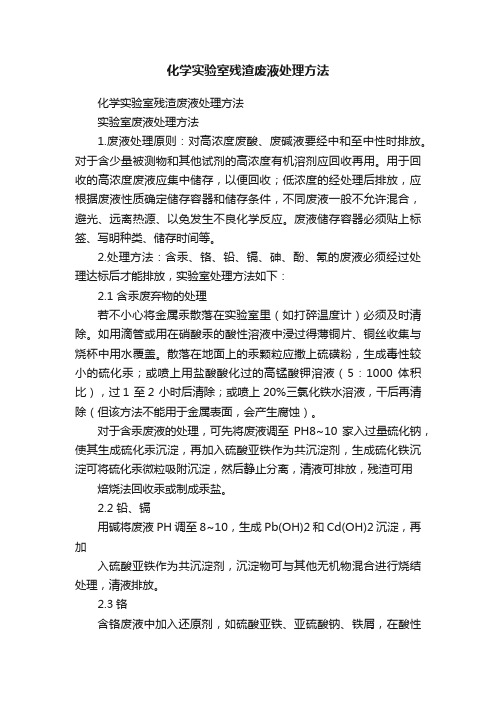 化学实验室残渣废液处理方法

化学实验室残渣废液处理方法

实验室废液处理方法

1.废液处理原则：对高浓度废酸、废碱液要经中和至中性时排放。对于含少量被测物和其他试剂的高浓度有机溶剂应回收再用。用于回收的高浓度废液应集中储存，以便回收；低浓度的经处理后排放，应根据废液性质确定储存容器和储存条件，不同废液一般不允许混合，避光、远离热源、以免发生不良化学反应。废液储存容器必须贴上标签、写明种类、储存时间等。

2.处理方法：含汞、铬、铅、镉、砷、酚、氰的废液必须经过处理达标后才能排放，实验室处理方法如下：

2.1 含汞废弃物的处理

若不小心将金属汞散落在实验室里（如打碎温度计）必须及时清除。如用滴管或用在硝酸汞的酸性溶液中浸过得薄铜片、铜丝收集与烧杯中用水覆盖。散落在地面上的汞颗粒应撒上硫磺粉，生成毒性较小的硫化汞；或喷上用盐酸酸化过的高锰酸钾溶液（5：1000 体积比），过 1 至 2 小时后清除；或喷上 20%三氯化铁水溶液，干后再清除（但该方法不能用于金属表面，会产生腐蚀）。

对于含汞废液的处理，可先将废液调至 PH8~10 家入过量硫化钠，使其生成硫化汞沉淀，再加入硫酸亚铁作为共沉淀剂，生成硫化铁沉淀可将硫化汞微粒吸附沉淀，然后静止分离，清液可排放，残渣可用

焙烧法回收汞或制成汞盐。

2.2 铅、镉

用碱将废液 PH 调至 8~10，生成 Pb(OH)2 和 Cd(OH)2 沉淀，再加

入硫酸亚铁作为共沉淀剂，沉淀物可与其他无机物混合进行烧结处理，清液排放。

2.3 铬

含铬废液中加入还原剂，如硫酸亚铁、亚硫酸钠、铁屑，在酸性